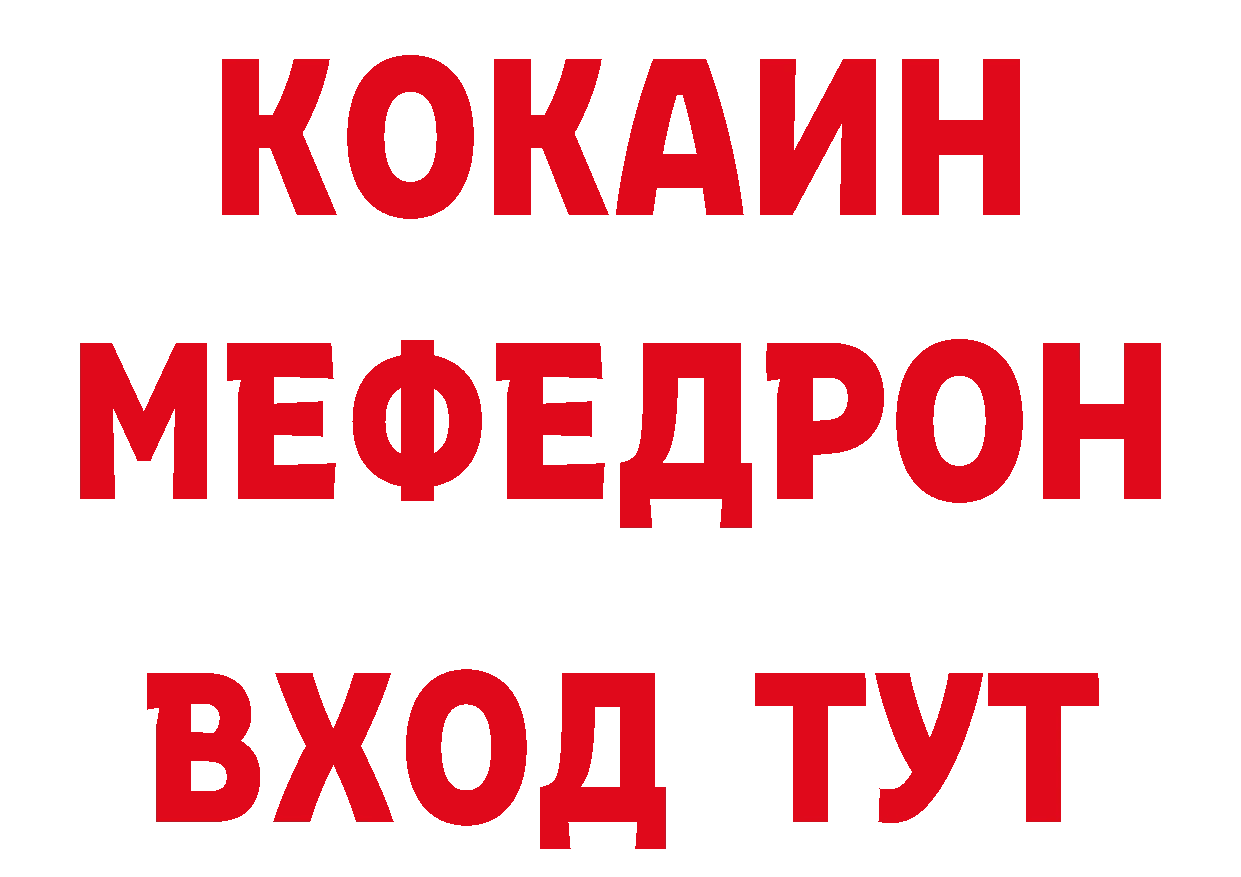 КОКАИН
МЕФЕДРОН
ВХОД ТУТ